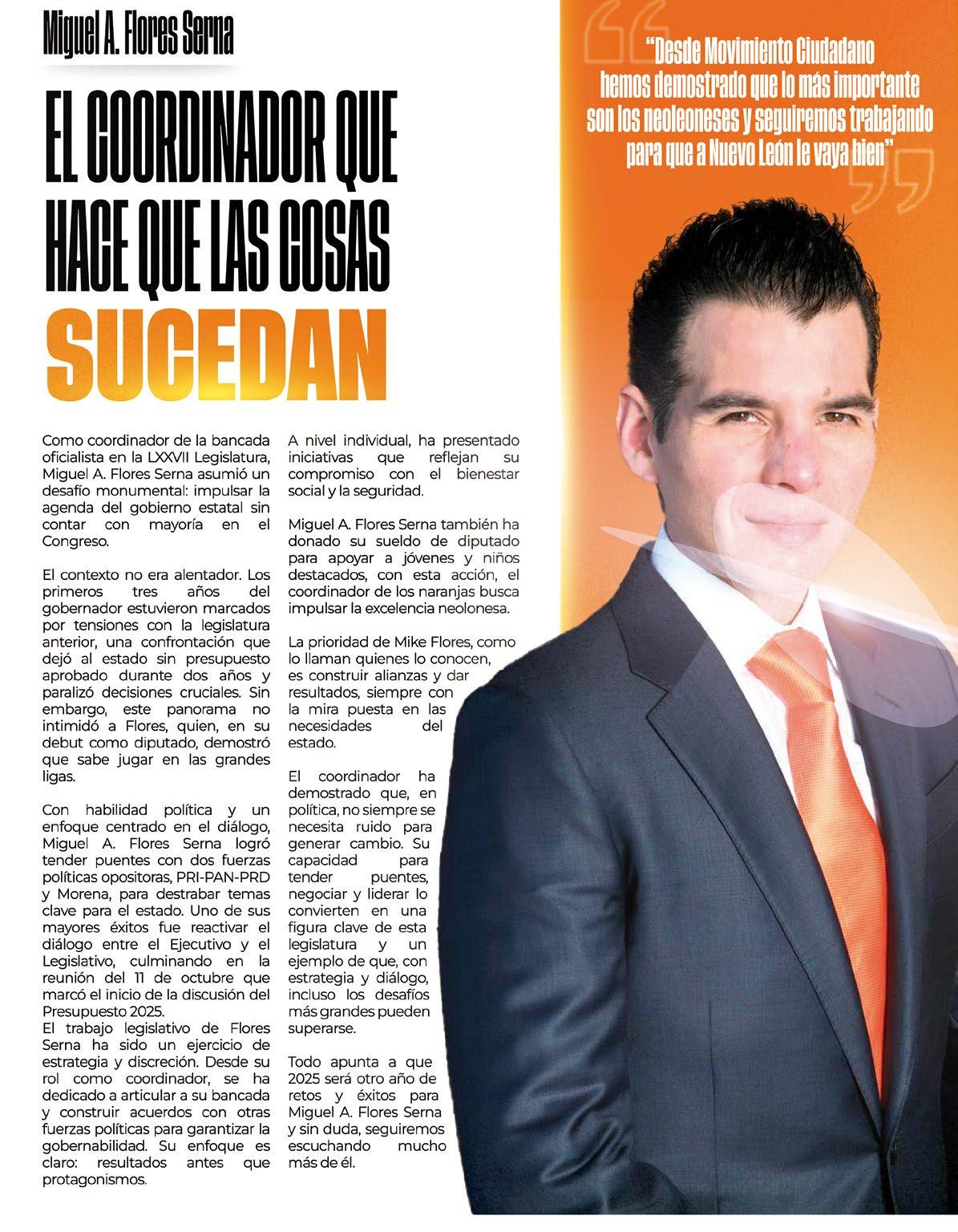 Miguel A. Flores Serna

EL COORDINADOR QUE HACE QUE LAS COSAS SUCEDAN

"Desde Movimiento Ciudadano hemos demostrado que lo más importante son los neoleoneses y seguiremos trabajando para que a Nuevo León le vaya bien"

Como coordinador de la bancada oficialista en la LXXVII Legislatura, Miguel A. Flores Serna asumió un desafío monumental: impulsar la agenda del gobierno estatal sin contar con mayoría en el Congreso.

El contexto no era alentador. Los primeros tres años del gobernador estuvieron marcados por tensiones con la legislatura anterior, una confrontación que dejó al estado sin presupuesto aprobado durante dos años y paralizó decisiones cruciales. Sin embargo, este panorama no intimidó a Flores, quien, en su debut como diputado, demostró que sabe jugar en las grandes ligas.

Con habilidad política y un enfoque centrado en el diálogo, Miguel A. Flores Serna logró tender puentes con dos fuerzas políticas opositoras, PRI-PAN-PRD y Morena, para destrabar temas clave para el estado. Uno de sus mayores éxitos fue reactivar el diálogo entre el Ejecutivo y el Legislativo, culminando en la reunión del 11 de octubre que marcó el inicio de la discusión del Presupuesto 2025.
El trabajo legislativo de Flores Serna ha sido un ejercicio de estrategia y discreción. Desde su rol como coordinador, se ha dedicado a articular a su bancada y construir acuerdos con otras fuerzas políticas para garantizar la gobernabilidad. Su enfoque es claro: resultados antes que protagonismos.

A nivel individual, ha presentado iniciativas que reflejan su compromiso con el bienestar social y la seguridad.

Miguel A. Flores Serna también ha donado su sueldo de diputado para apoyar a jóvenes y niños destacados, con esta acción, el coordinador de los naranjas busca impulsar la excelencia neolonesa.

La prioridad de Mike Flores, como lo llaman quienes lo conocen, es construir alianzas y dar resultados, siempre con la mira puesta en las necesidades del estado.

El coordinador ha demostrado que, en política, no siempre se necesita ruido para generar cambio. Su capacidad para tender puentes, negociar y liderar lo convierten en una figura clave de esta legislatura y un ejemplo de que, con estrategia y diálogo, incluso los desafíos más grandes pueden superarse.

Todo apunta a que 2025 será otro año de retos y éxitos para Miguel A. Flores Serna y sin duda, seguiremos escuchando mucho más de él.